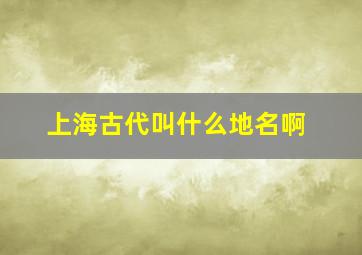 上海古代叫什么地名啊